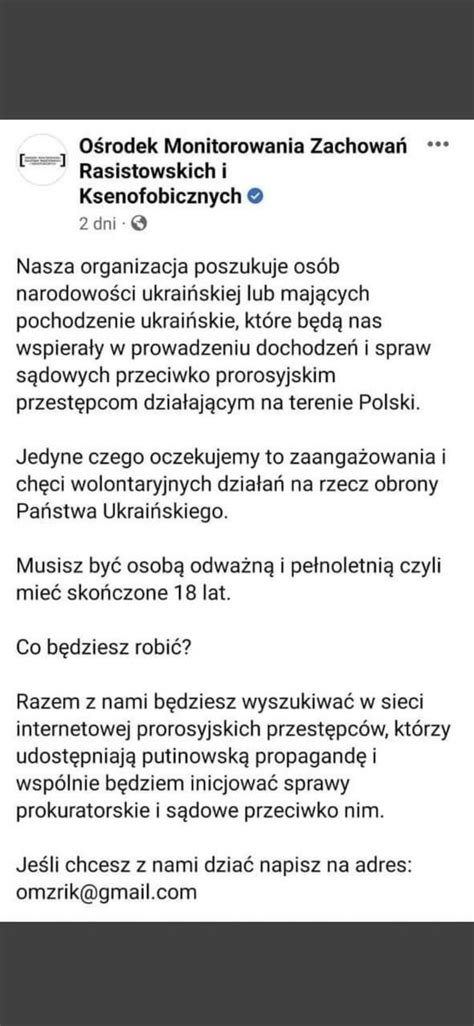 Ośrodek Monitorowania Zachowań Rasistowskich i Ksenofobicznych

2 dni ·

Nasza organizacja poszukuje osób narodowości ukraińskiej lub mających pochodzenie ukraińskie, które będą nas wspierały w prowadzeniu dochodzeń i spraw sądowych przeciwko prorosyjskim przestępcom działającym na terenie Polski.

Jedyne czego oczekujemy to zaangażowania i chęci wolontaryjnych działań na rzecz obrony Państwa Ukraińskiego.

Musisz być osobą odważną i pełnoletnią czyli mieć skończone 18 lat.

Co będziesz robić?

Razem z nami będziesz wyszukiwać w sieci internetowej prorosyjskich przestępców, którzy udostępniają putinowską propagandę i wspólnie będziem inicjować sprawy prokuratorskie i sądowe przeciwko nim.

Jeśli chcesz z nami dziać napisz na adres: omzrik@gmail.com